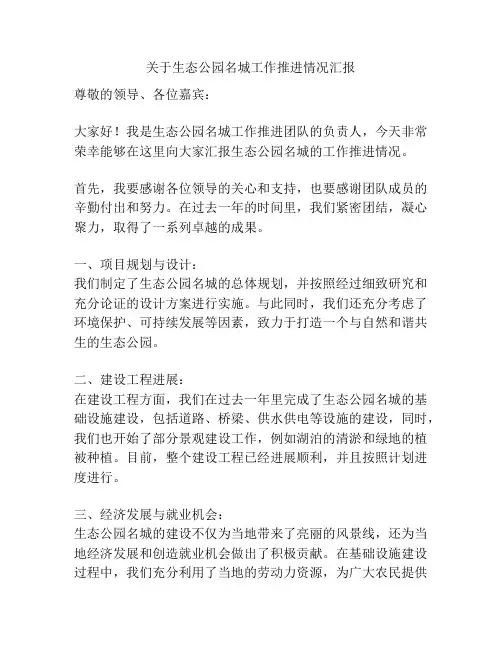 关于生态公园名城工作推进情况汇报

尊敬的领导、各位嘉宾：

大家好！我是生态公园名城工作推进团队的负责人，今天非常荣幸能够在这里向大家汇报生态公园名城的工作推进情况。

首先，我要感谢各位领导的关心和支持，也要感谢团队成员的辛勤付出和努力。在过去一年的时间里，我们紧密团结，凝心聚力，取得了一系列卓越的成果。

一、项目规划与设计：
我们制定了生态公园名城的总体规划，并按照经过细致研究和充分论证的设计方案进行实施。与此同时，我们还充分考虑了环境保护、可持续发展等因素，致力于打造一个与自然和谐共生的生态公园。

二、建设工程进展：
在建设工程方面，我们在过去一年里完成了生态公园名城的基础设施建设，包括道路、桥梁、供水供电等设施的建设，同时，我们也开始了部分景观建设工作，例如湖泊的清淤和绿地的植被种植。目前，整个建设工程已经进展顺利，并且按照计划进度进行。

三、经济发展与就业机会：
生态公园名城的建设不仅为当地带来了亮丽的风景线，还为当地经济发展和创造就业机会做出了积极贡献。在基础设施建设过程中，我们充分利用了当地的劳动力资源，为广大农民提供